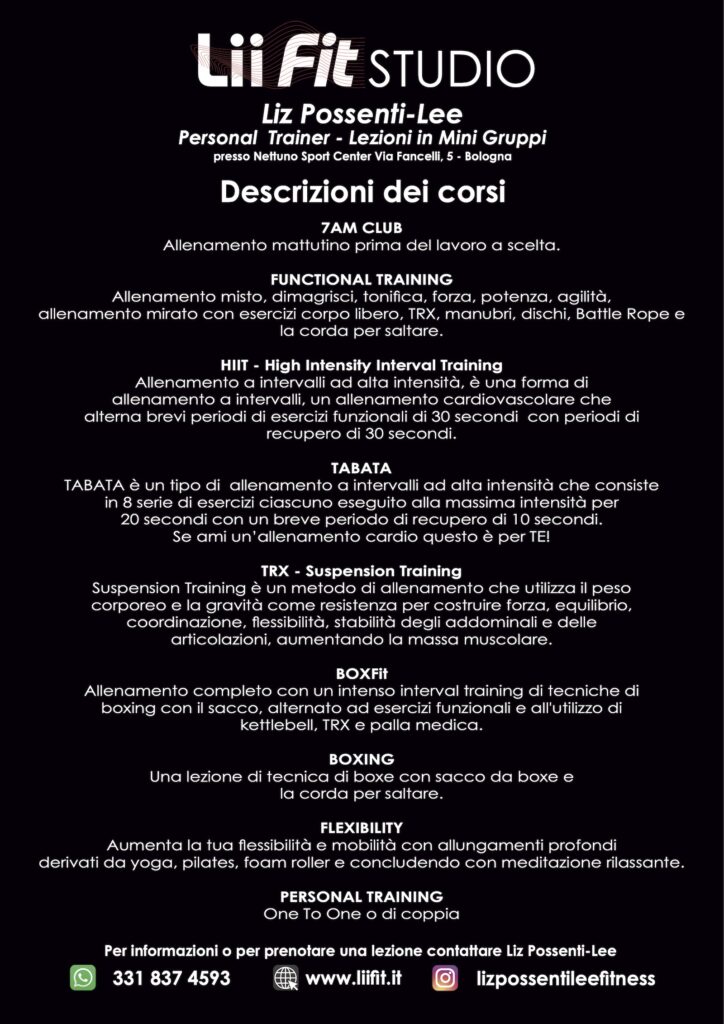 Lii Fit STUDIO

Liz Possenti-Lee
Personal Trainer - Lezioni in Mini Gruppi
presso Nettuno Sport Center Via Fancelli, 5 - Bologna

Descrizioni dei corsi

7AM CLUB
Allenamento mattutino prima del lavoro a scelta.

FUNCTIONAL TRAINING
Allenamento misto, dimagrisci, tonifica, forza, potenza, agilità, allenamento mirato con esercizi corpo libero, TRX, manubri, dischi, Battle Rope e la corda per saltare.

HIIT - High Intensity Interval Training
Allenamento a intervalli ad alta intensità, è una forma di allenamento a intervalli, un allenamento cardiovascolare che alterna brevi periodi di esercizi funzionali di 30 secondi con periodi di recupero di 30 secondi.

TABATA
TABATA è un tipo di allenamento a intervalli ad alta intensità che consiste in 8 serie di esercizi ciascuno eseguito alla massima intensità per 20 secondi con un breve periodo di recupero di 10 secondi.
Se ami un'allenamento cardio questo è per TE!

TRX - Suspension Training
Suspension Training è un metodo di allenamento che utilizza il peso corporeo e la gravità come resistenza per costruire forza, equilibrio, coordinazione, flessibilità, stabilità degli addominali e delle articolazioni, aumentando la massa muscolare.

BOXFit
Allenamento completo con un intenso interval training di tecniche di boxing con il sacco, alternato ad esercizi funzionali e all'utilizzo di kettlebell, TRX e palla medica.

BOXING
Una lezione di tecnica di boxe con sacco da boxe e la corda per saltare.

FLEXIBILITY
Aumenta la tua flessibilità e mobilità con allungamenti profondi derivati da yoga, pilates, foam roller e concludendo con meditazione rilassante.

PERSONAL TRAINING
One To One o di coppia

Per informazioni o per prenotare una lezione contattare Liz Possenti-Lee
331 837 4593 www.liifit.it lizpossentileefitness